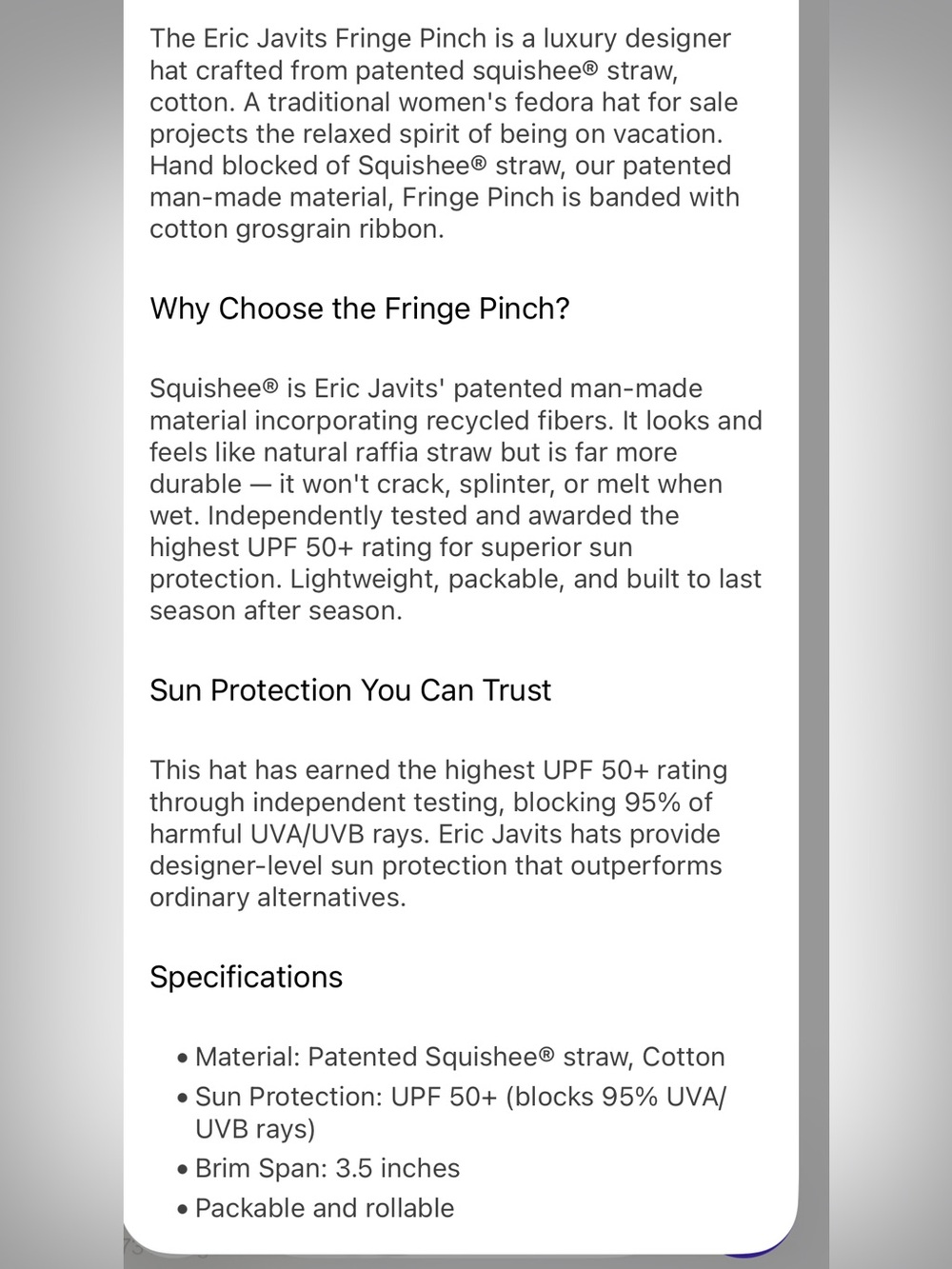 The Eric Javits Fringe Pinch is a luxury designer hat crafted from patented squishee® straw, cotton. A traditional women's fedora hat for sale projects the relaxed spirit of being on vacation. Hand blocked of Squishee® straw, our patented man-made material, Fringe Pinch is banded with cotton grosgrain ribbon.

Why Choose the Fringe Pinch?

Squishee® is Eric Javits' patented man-made material incorporating recycled fibers. It looks and feels like natural raffia straw but is far more durable — it won't crack, splinter, or melt when wet. Independently tested and awarded the highest UPF 50+ rating for superior sun protection. Lightweight, packable, and built to last season after season.

Sun Protection You Can Trust

This hat has earned the highest UPF 50+ rating through independent testing, blocking 95% of harmful UVA/UVB rays. Eric Javits hats provide designer-level sun protection that outperforms ordinary alternatives.

Specifications

• Material: Patented Squishee® straw, Cotton
• Sun Protection: UPF 50+ (blocks 95% UVA/UVB rays)
• Brim Span: 3.5 inches
• Packable and rollable